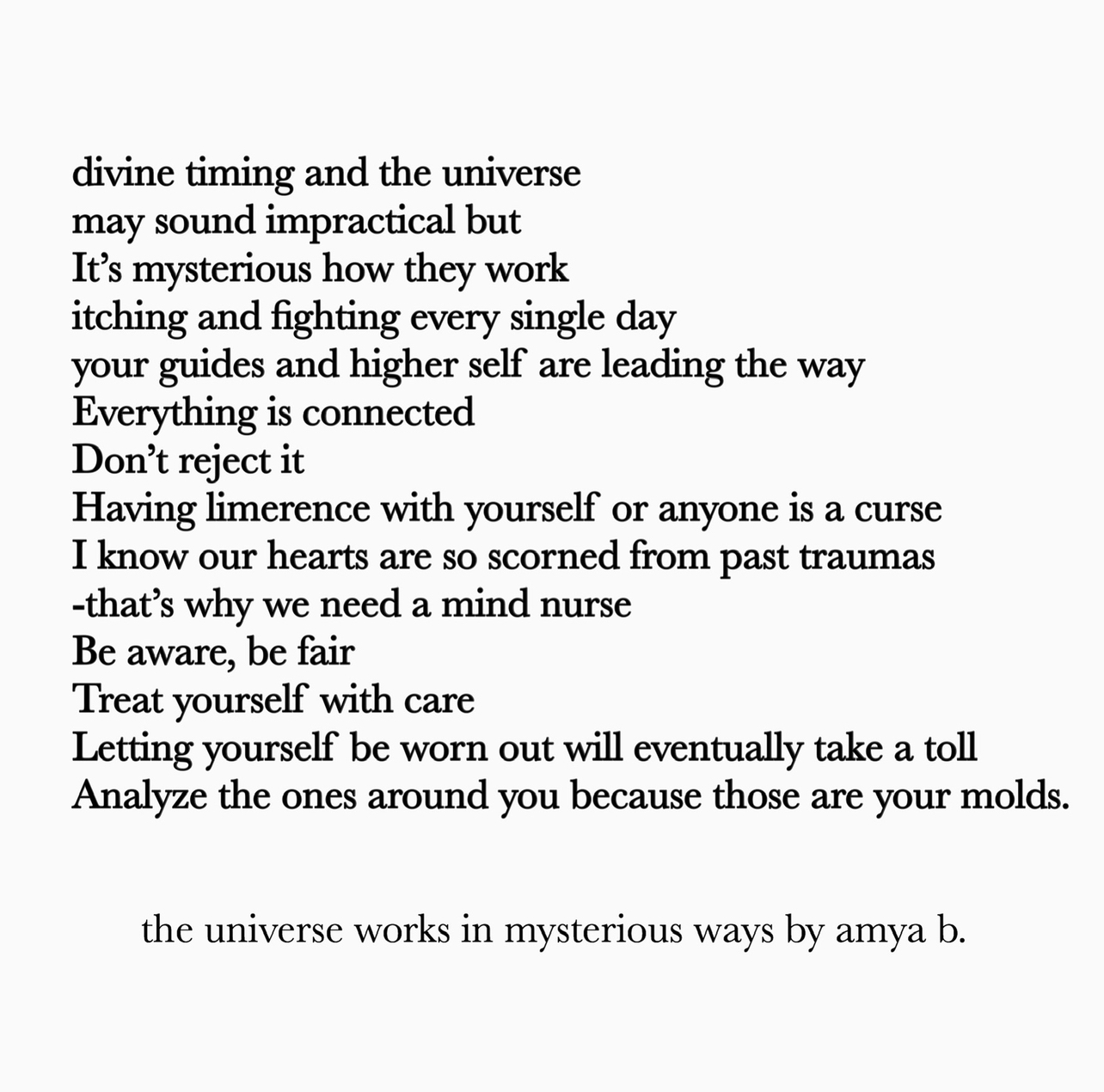 divine timing and the universe
may sound impractical but
It's mysterious how they work
itching and fighting every single day
your guides and higher self are leading the way
Everything is connected
Don't reject it
Having limerence with yourself or anyone is a curse
I know our hearts are so scorned from past traumas
-that's why we need a mind nurse
Be aware, be fair
Treat yourself with care
Letting yourself be worn out will eventually take a toll
Analyze the ones around you because those are your molds.

the universe works in mysterious ways by amya b.